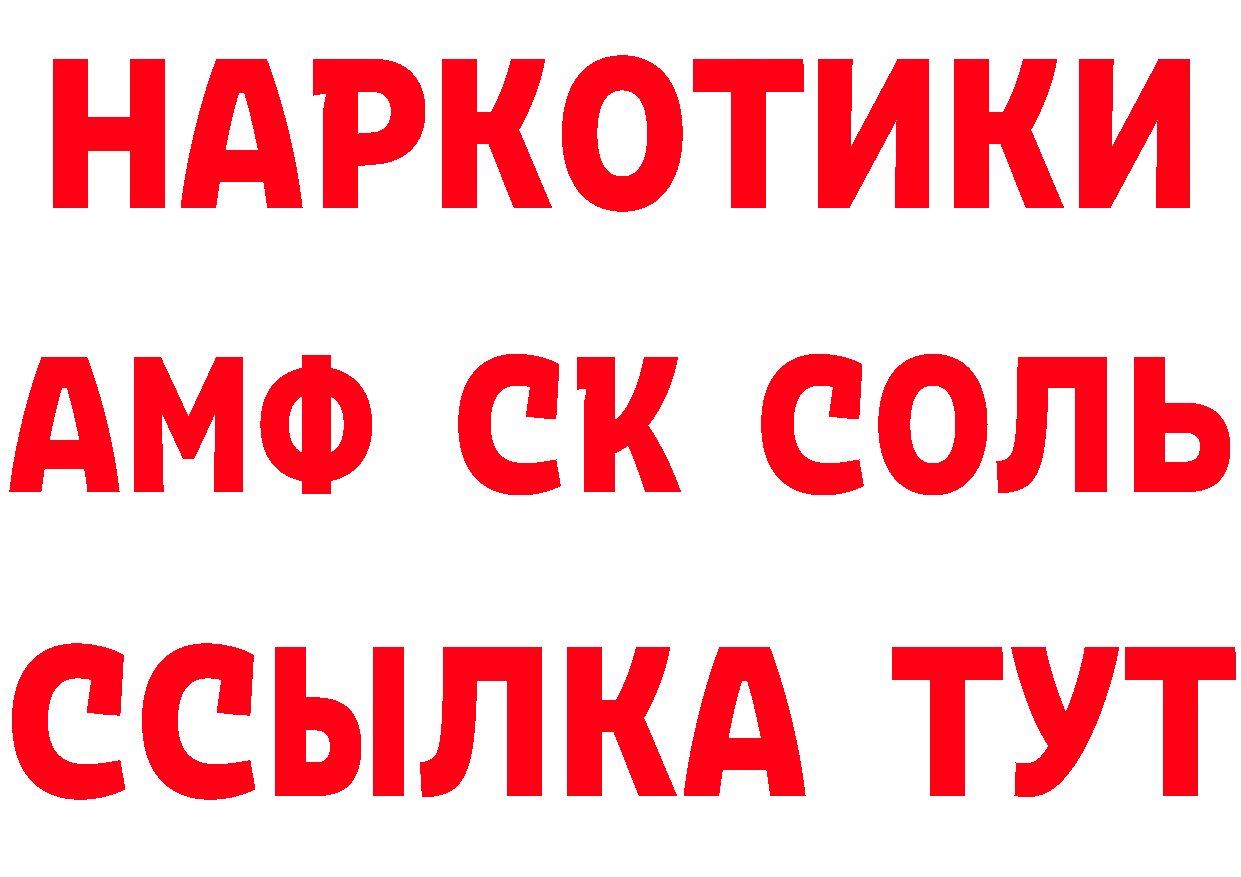 НАРКОТИКИ
АМФ СК СОЛЬ
ССЫЛКА ТУТ